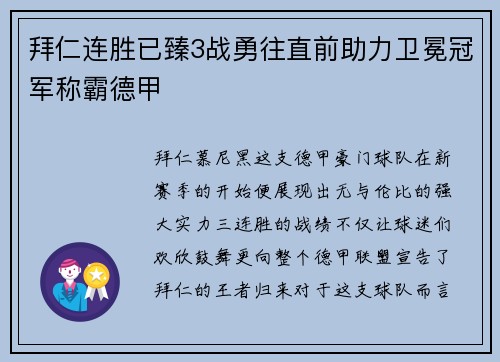 拜仁连胜已臻3战勇往直前助力卫冕冠军称霸德甲

拜仁慕尼黑这支德甲豪门球队在新赛季的开始便展现出无与伦比的强大实力三连胜的战绩不仅让球迷们欢欣鼓舞更向整个德甲联盟宣告了拜仁的王者归来对于这支球队而言